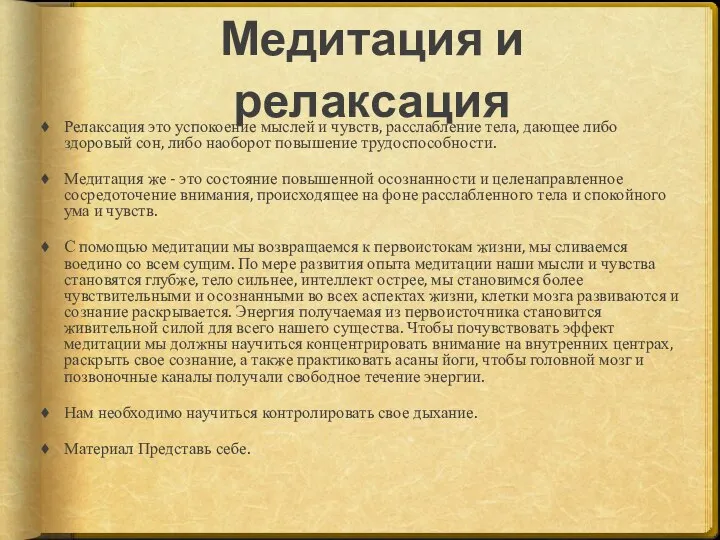 Медитация и релаксация

♦ Релаксация это успокоение мыслей и чувств, расслабление тела, дающее либо здоровый сон, либо наоборот повышение трудоспособности.

♦ Медитация же - это состояние повышенной осознанности и целенаправленное сосредоточение внимания, происходящее на фоне расслабленного тела и спокойного ума и чувств.

♦ С помощью медитации мы возвращаемся к первоистокам жизни, мы сливаемся воедино со всем сущим. По мере развития опыта медитации наши мысли и чувства становятся глубже, тело сильнее, интеллект острее, мы становимся более чувствительными и осознанными во всех аспектах жизни, клетки мозга развиваются и сознание раскрывается. Энергия получаемая из первоисточника становится живительной силой для всего нашего существа. Чтобы почувствовать эффект медитации мы должны научиться концентрировать внимание на внутренних центрах, раскрыть свое сознание, а также практиковать асаны йоги, чтобы головной мозг и позвоночные каналы получали свободное течение энергии.

♦ Нам необходимо научиться контролировать свое дыхание.

♦ Материал Представь себе.